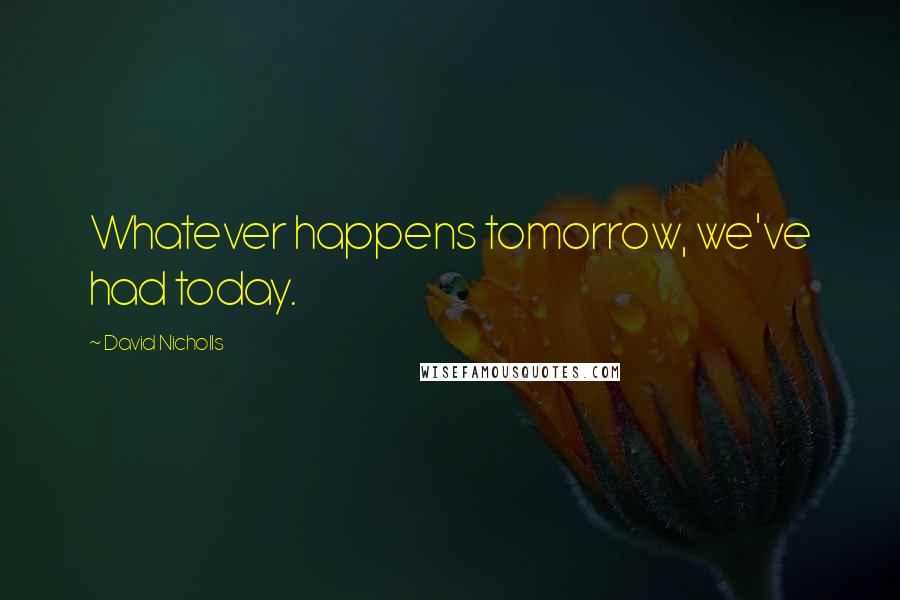 Whatever happens tomorrow, we've had today.

~ David Nicholls

WISEFAMOUSQUOTES.COM